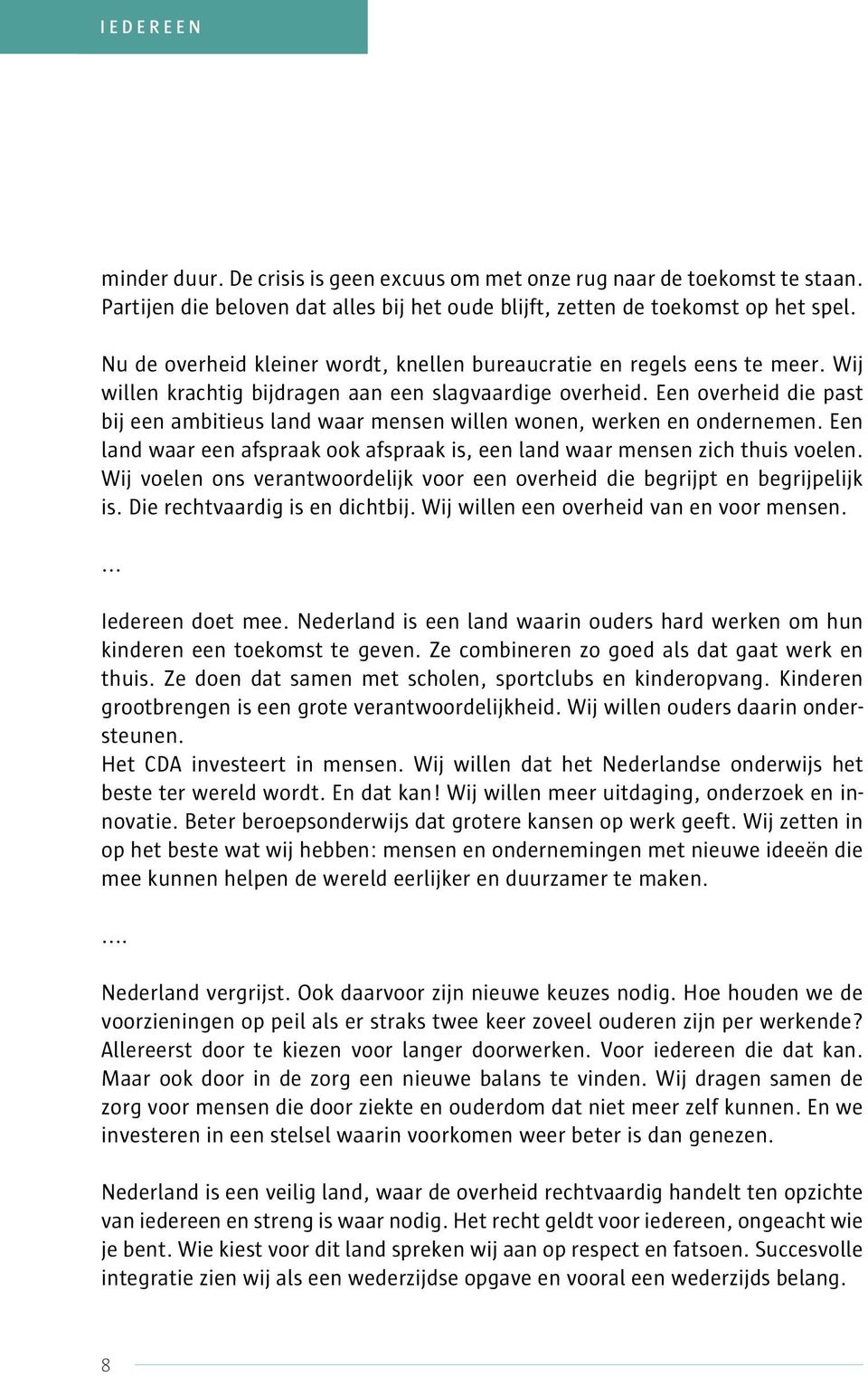 IEDEREEN

minder duur. De crisis is geen excuus om met onze rug naar de toekomst te staan. Partijen die beloven dat alles bij het oude blijft, zetten de toekomst op het spel.

Nu de overheid kleiner wordt, knellen bureaucratie en regels eens te meer. Wij willen krachtig bijdragen aan een slagvaardige overheid. Een overheid die past bij een ambitieus land waar mensen willen wonen, werken en ondernemen. Een land waar een afspraak ook afspraak is, een land waar mensen zich thuis voelen. Wij voelen ons verantwoordelijk voor een overheid die begrijpt en begrijpelijk is. Die rechtvaardig is en dichtbij. Wij willen een overheid van en voor mensen.

...

Iedereen doet mee. Nederland is een land waarin ouders hard werken om hun kinderen een toekomst te geven. Ze combineren zo goed als dat gaat werk en thuis. Ze doen dat samen met scholen, sportclubs en kinderopvang. Kinderen grootbrengen is een grote verantwoordelijkheid. Wij willen ouders daarin ondersteunen.
Het CDA investeert in mensen. Wij willen dat het Nederlandse onderwijs het beste ter wereld wordt. En dat kan! Wij willen meer uitdaging, onderzoek en innovatie. Beter beroepsonderwijs dat grotere kansen op werk geeft. Wij zetten in op het beste wat wij hebben: mensen en ondernemingen met nieuwe ideeën die mee kunnen helpen de wereld eerlijker en duurzamer te maken.

....

Nederland vergrijst. Ook daarvoor zijn nieuwe keuzes nodig. Hoe houden we de voorzieningen op peil als er straks twee keer zoveel ouderen zijn per werkende? Allereerst door te kiezen voor langer doorwerken. Voor iedereen die dat kan. Maar ook door in de zorg een nieuwe balans te vinden. Wij dragen samen de zorg voor mensen die door ziekte en ouderdom dat niet meer zelf kunnen. En we investeren in een stelsel waarin voorkomen weer beter is dan genezen.

Nederland is een veilig land, waar de overheid rechtvaardig handelt ten opzichte van iedereen en streng is waar nodig. Het recht geldt voor iedereen, ongeacht wie je bent. Wie kiest voor dit land spreken wij aan op respect en fatsoen. Succesvolle integratie zien wij als een wederzijdse opgave en vooral een wederzijds belang.

8